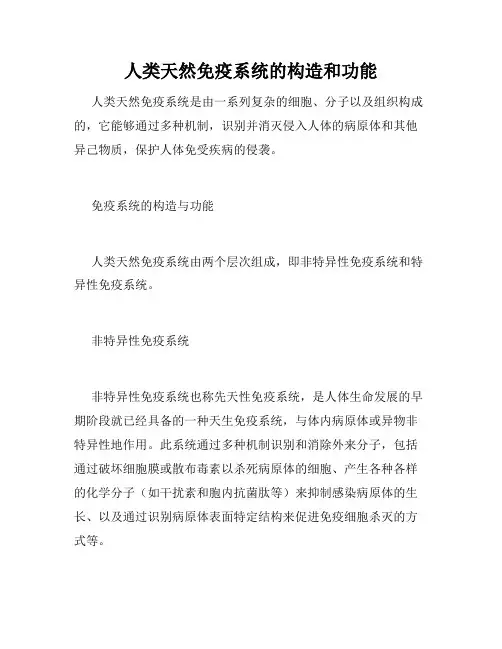 人类天然免疫系统的构造和功能

人类天然免疫系统是由一系列复杂的细胞、分子以及组织构成的，它能够通过多种机制，识别并消灭侵入人体的病原体和其他异己物质，保护人体免受疾病的侵袭。

免疫系统的构造与功能

人类天然免疫系统由两个层次组成，即非特异性免疫系统和特异性免疫系统。

非特异性免疫系统

非特异性免疫系统也称先天性免疫系统，是人体生命发展的早期阶段就已经具备的一种天生免疫系统，与体内病原体或异物非特异性地作用。此系统通过多种机制识别和消除外来分子，包括通过破坏细胞膜或散布毒素以杀死病原体的细胞、产生各种各样的化学分子（如干扰素和胞内抗菌肽等）来抑制感染病原体的生长、以及通过识别病原体表面特定结构来促进免疫细胞杀灭的方式等。